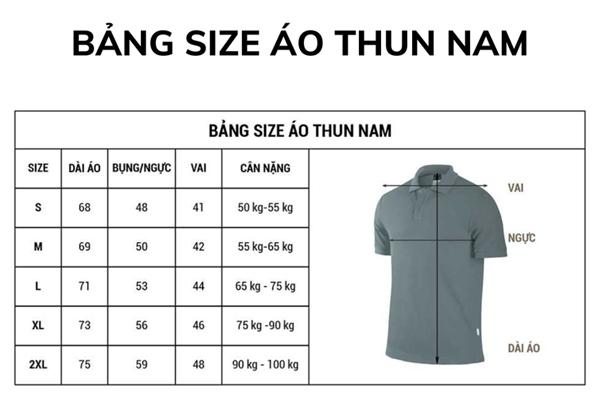 BẢNG SIZE ÁO THUN NAM

BẢNG SIZE ÁO THUN NAM

| SIZE | DÀI ÁO | BỤNG/NGỰC | VAI | CÂN NẶNG |
|---|---|---|---|---|
| S | 68 | 48 | 41 | 50 kg-55 kg |
| M | 69 | 50 | 42 | 55 kg-65 kg |
| L | 71 | 53 | 44 | 65 kg - 75 kg |
| XL | 73 | 56 | 46 | 75 kg -90 kg |
| 2XL | 75 | 59 | 48 | 90 kg - 100 kg |

VAI

NGỰC

DÀI ÁO